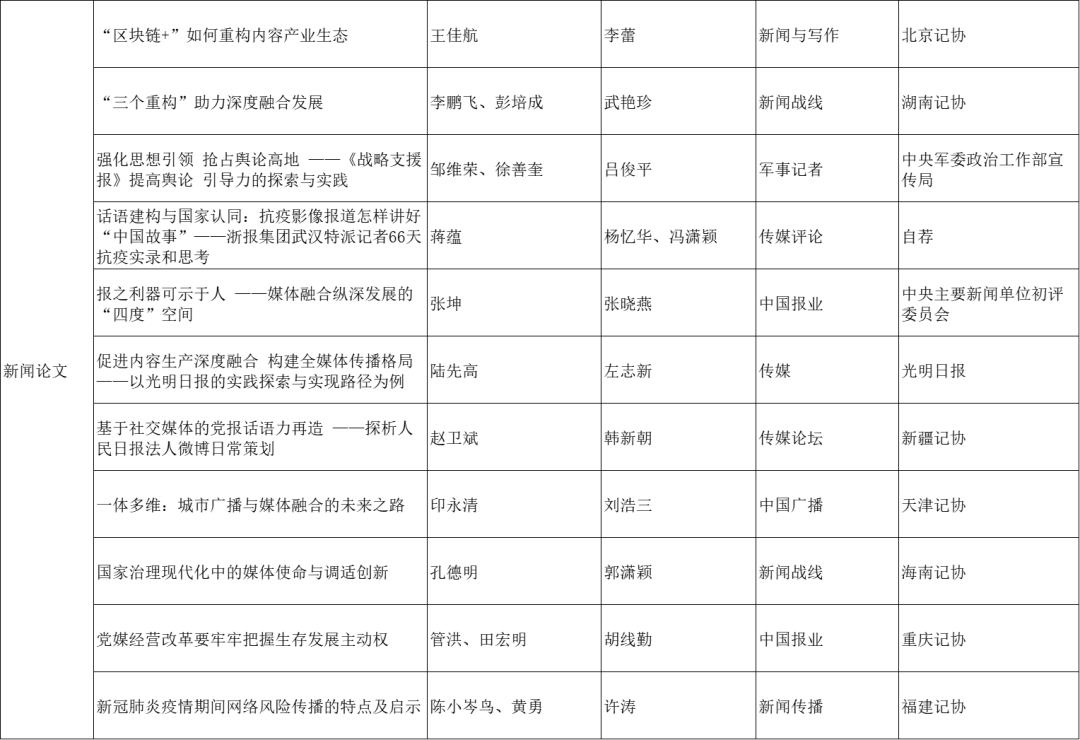 | 新闻论文 | “区块链+”如何重构内容产业生态 | 王佳航 | 李蕾 | 新闻与写作 | 北京记协 |
|---|---|---|---|---|---|
| | “三个重构”助力深度融合发展 | 李鹏飞、彭培成 | 武艳珍 | 新闻战线 | 湖南记协 |
| | 强化思想引领 抢占舆论高地 ——《战略支援报》提高舆论 引导力的探索与实践 | 邹维荣、徐善奎 | 吕俊平 | 军事记者 | 中央军委政治工作部宣传局 |
| | 话语建构与国家认同：抗疫影像报道怎样讲好“中国故事”——浙报集团武汉特派记者66天抗疫实录和思考 | 蒋蕴 | 杨忆华、冯潇颖 | 传媒评论 | 自荐 |
| | 报之利器可示于人 ——媒体融合纵深发展的“四度”空间 | 张坤 | 张晓燕 | 中国报业 | 中央主要新闻单位初评委员会 |
| | 促进内容生产深度融合 构建全媒体传播格局——以光明日报的实践探索与实现路径为例 | 陆先高 | 左志新 | 传媒 | 光明日报 |
| | 基于社交媒体的党报话语力再造 ——探析人民日报法人微博日常策划 | 赵卫斌 | 韩新朝 | 传媒论坛 | 新疆记协 |
| | 一体多维：城市广播与媒体融合的未来之路 | 印永清 | 刘浩三 | 中国广播 | 天津记协 |
| | 国家治理现代化中的媒体使命与调适创新 | 孔德明 | 郭潇颖 | 新闻战线 | 海南记协 |
| | 党媒经营改革要牢牢把握生存发展主动权 | 管洪、田宏明 | 胡线勤 | 中国报业 | 重庆记协 |
| | 新冠肺炎疫情期间网络风险传播的特点及启示 | 陈小岑鸟、黄勇 | 许涛 | 新闻传播 | 福建记协 |